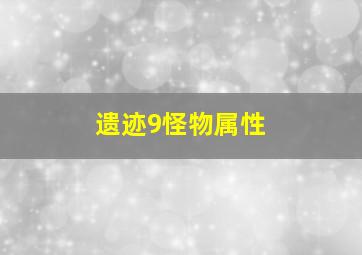 遗迹9怪物属性